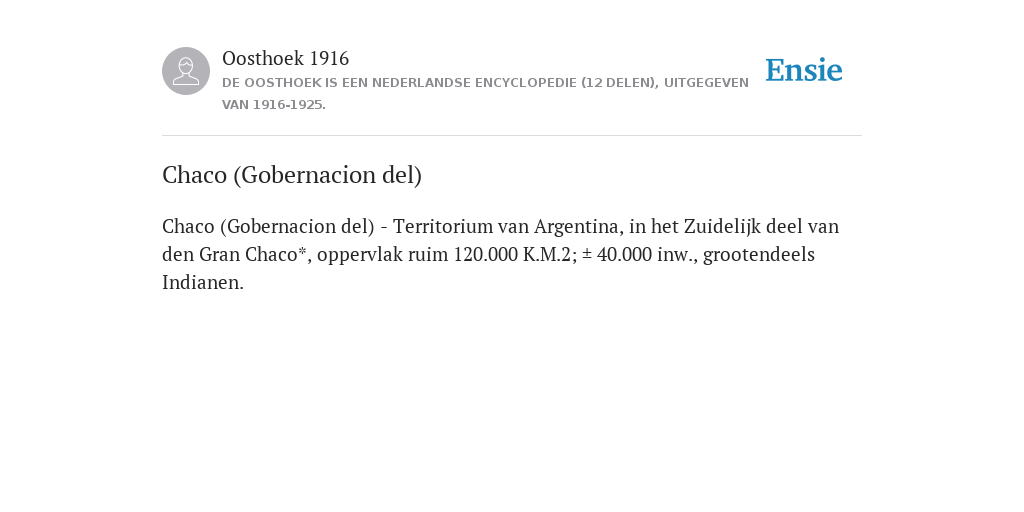 Oosthoek 1916
DE OOSTHOEK IS EEN NEDERLANDSE ENCYCLOPEDIE (12 DELEN), UITGEGEVEN VAN 1916-1925.

Ensie

Chaco (Gobernacion del)

Chaco (Gobernacion del) - Territorium van Argentina, in het Zuidelijk deel van den Gran Chaco*, oppervlak ruim 120.000 K.M.2; ± 40.000 inw., grootendeels Indianen.